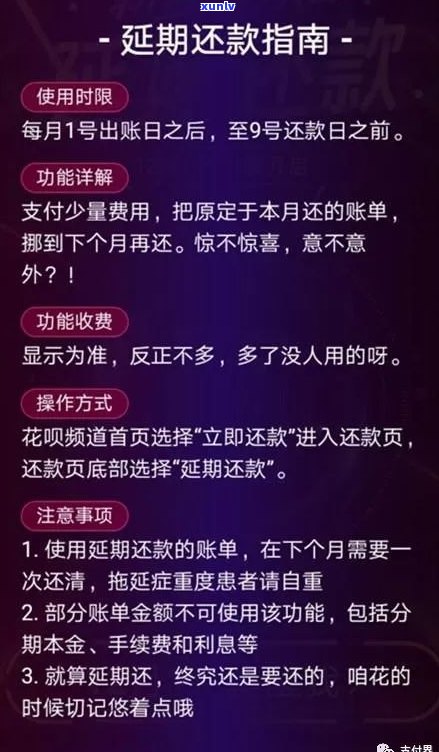 xunlv

- 延期还款指南 -

使用时限
每月1号出账日之后，至9号还款日之前。

功能详解
支付少量费用，把原定于本月还的账单，挪到下个月再还。惊不惊喜，意不意外？！

功能收费
显示为准，反正不多，多了没人用的呀。

操作方式
花呗频道首页选择“立即还款”进入还款页，还款页底部选择“延期还款”。

注意事项
1. 使用延期还款的账单，在下个月需要一次还清，拖延症重度患者请自重
2. 部分账单金额不可使用该功能，包括分期本金、手续费和利息等
3. 就算延期还，终究还是要还的，咱花的时候切记悠着点哦

支付界